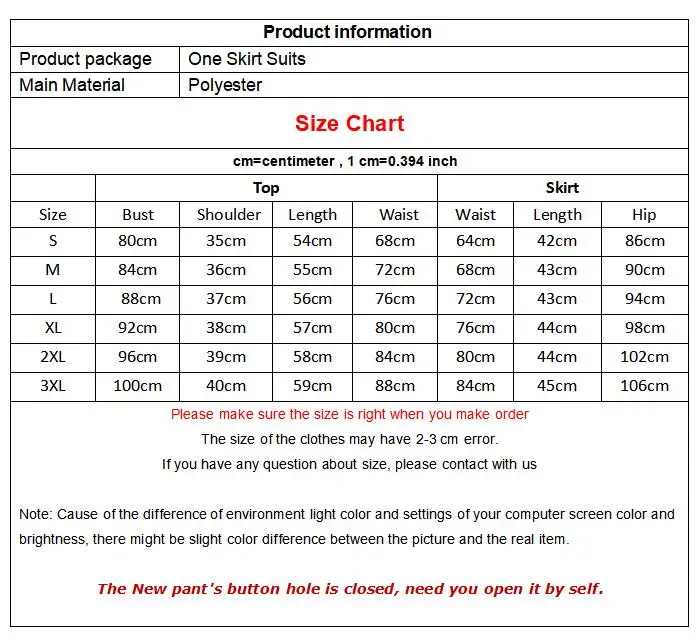 Product information

Product package
One Skirt Suits

Main Material
Polyester

Size Chart

cm=centimeter , 1 cm=0.394 inch

|  | Top |  |  |  | Skirt |  |  |
|---|---|---|---|---|---|---|---|
| Size | Bust | Shoulder | Length | Waist | Waist | Length | Hip |
| S | 80cm | 35cm | 54cm | 68cm | 64cm | 42cm | 86cm |
| M | 84cm | 36cm | 55cm | 72cm | 68cm | 43cm | 90cm |
| L | 88cm | 37cm | 56cm | 76cm | 72cm | 43cm | 94cm |
| XL | 92cm | 38cm | 57cm | 80cm | 76cm | 44cm | 98cm |
| 2XL | 96cm | 39cm | 58cm | 84cm | 80cm | 44cm | 102cm |
| 3XL | 100cm | 40cm | 59cm | 88cm | 84cm | 45cm | 106cm |

Please make sure the size is right when you make order

The size of the clothes may have 2-3 cm error.

If you have any question about size, please contact with us

Note: Cause of the difference of environment light color and settings of your computer screen color and brightness, there might be slight color difference between the picture and the real item.

The New pant's button hole is closed, need you open it by self.